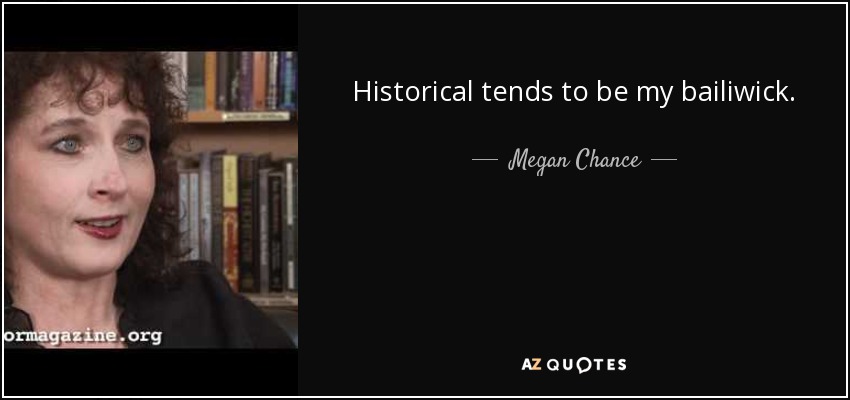 ormagazine.org

Historical tends to be my bailiwick.

— Megan Chance —

AZ QUOTES